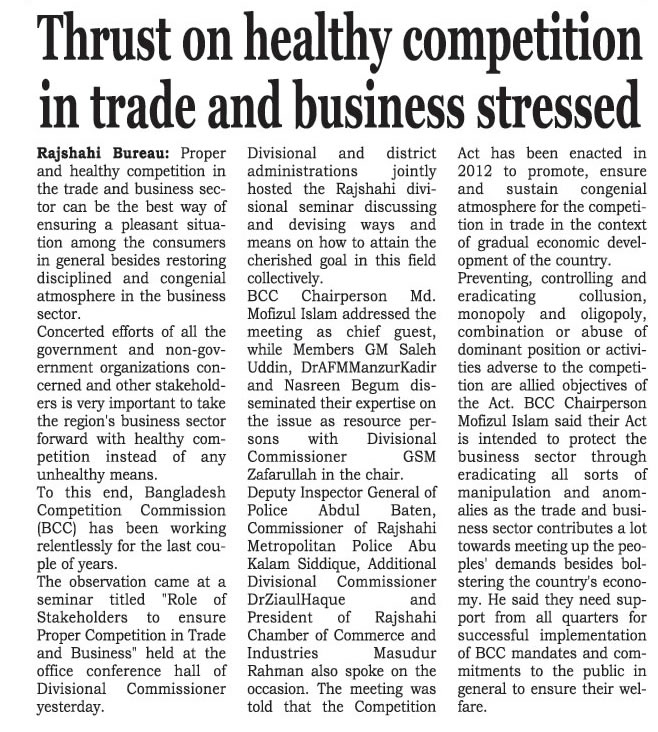 Thrust on healthy competition in trade and business stressed

Rajshahi Bureau: Proper and healthy competition in the trade and business sector can be the best way of ensuring a pleasant situation among the consumers in general besides restoring disciplined and congenial atmosphere in the business sector.
Concerted efforts of all the government and non-government organizations concerned and other stakeholders is very important to take the region's business sector forward with healthy competition instead of any unhealthy means.
To this end, Bangladesh Competition Commission (BCC) has been working relentlessly for the last couple of years.
The observation came at a seminar titled "Role of Stakeholders to ensure Proper Competition in Trade and Business" held at the office conference hall of Divisional Commissioner yesterday.

Divisional and district administrations jointly hosted the Rajshahi divisional seminar discussing and devising ways and means on how to attain the cherished goal in this field collectively.
BCC Chairperson Md. Mofizul Islam addressed the meeting as chief guest, while Members GM Saleh Uddin, DrAFMManzurKadir and Nasreen Begum disseminated their expertise on the issue as resource persons with Divisional Commissioner GSM Zafarullah in the chair.
Deputy Inspector General of Police Abdul Baten, Commissioner of Rajshahi Metropolitan Police Abu Kalam Siddique, Additional Divisional Commissioner DrZiaulHaque and President of Rajshahi Chamber of Commerce and Industries Masudur Rahman also spoke on the occasion. The meeting was told that the Competition

Act has been enacted in 2012 to promote, ensure and sustain congenial atmosphere for the competition in trade in the context of gradual economic development of the country.
Preventing, controlling and eradicating collusion, monopoly and oligopoly, combination or abuse of dominant position or activities adverse to the competition are allied objectives of the Act. BCC Chairperson Mofizul Islam said their Act is intended to protect the business sector through eradicating all sorts of manipulation and anomalies as the trade and business sector contributes a lot towards meeting up the peoples' demands besides bolstering the country's economy. He said they need support from all quarters for successful implementation of BCC mandates and commitments to the public in general to ensure their welfare.